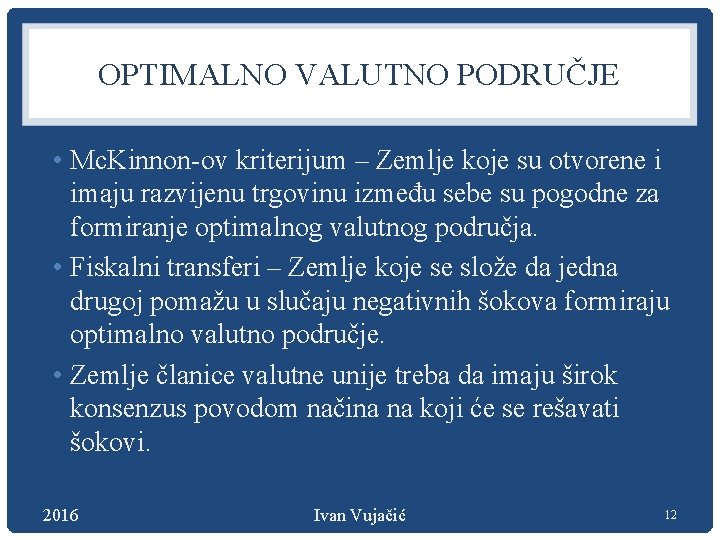 OPTIMALNO VALUTNO PODRUČJE

• McKinnon-ov kriterijum – Zemlje koje su otvorene i imaju razvijenu trgovinu između sebe su pogodne za formiranje optimalnog valutnog područja.

• Fiskalni transferi – Zemlje koje se slože da jedna drugoj pomažu u slučaju negativnih šokova formiraju optimalno valutno područje.

• Zemlje članice valutne unije treba da imaju širok konsenzus povodom načina na koji će se rešavati šokovi.

2016

Ivan Vujačić

12